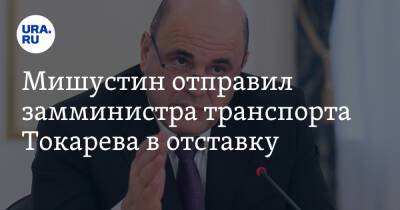 URA.RU

Мишустин отправил замминистра транспорта Токарева в отставку